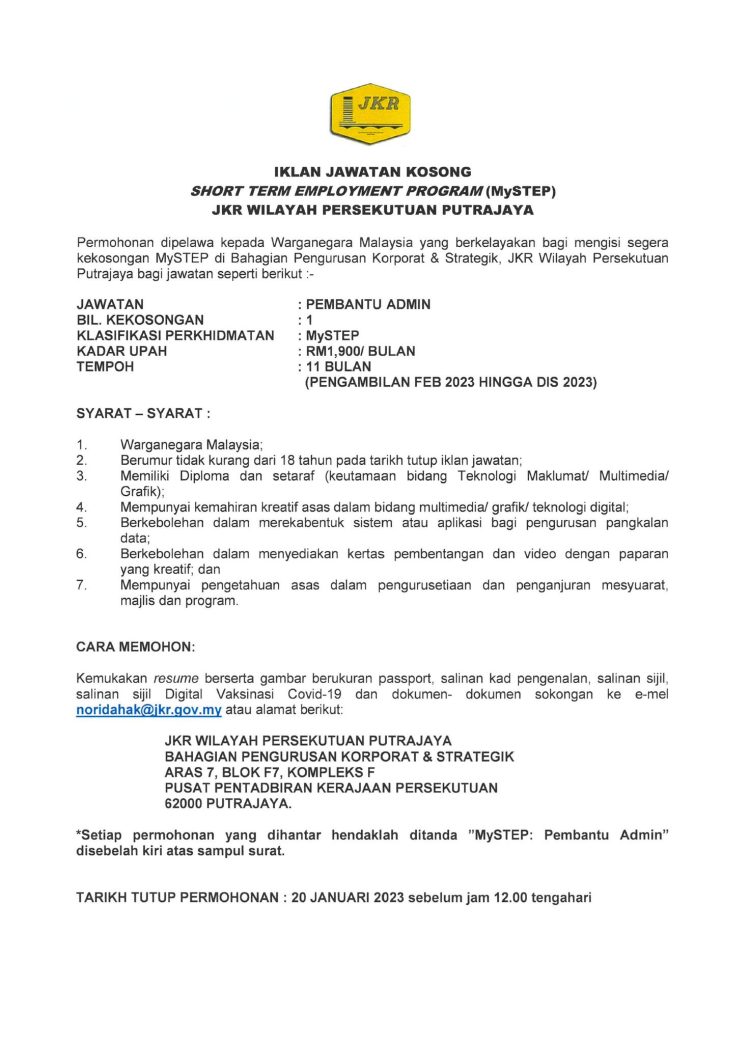 JKR

IKLAN JAWATAN KOSONG
SHORT TERM EMPLOYMENT PROGRAM (MySTEP)
JKR WILAYAH PERSEKUTUAN PUTRAJAYA

Permohonan dipelawa kepada Warganegara Malaysia yang berkelayakan bagi mengisi segera kekosongan MySTEP di Bahagian Pengurusan Korporat & Strategik, JKR Wilayah Persekutuan Putrajaya bagi jawatan seperti berikut :-

JAWATAN : PEMBANTU ADMIN
BIL. KEKOSONGAN : 1
KLASIFIKASI PERKHIDMATAN : MySTEP
KADAR UPAH : RM1,900/ BULAN
TEMPOH : 11 BULAN
(PENGAMBILAN FEB 2023 HINGGA DIS 2023)

SYARAT – SYARAT :

1. Warganegara Malaysia;
2. Berumur tidak kurang dari 18 tahun pada tarikh tutup iklan jawatan;
3. Memiliki Diploma dan setaraf (keutamaan bidang Teknologi Maklumat/ Multimedia/ Grafik);
4. Mempunyai kemahiran kreatif asas dalam bidang multimedia/ grafik/ teknologi digital;
5. Berkebolehan dalam merekabentuk sistem atau aplikasi bagi pengurusan pangkalan data;
6. Berkebolehan dalam menyediakan kertas pembentangan dan video dengan paparan yang kreatif; dan
7. Mempunyai pengetahuan asas dalam pengurusetiaan dan penganjuran mesyuarat, majlis dan program.

CARA MEMOHON:

Kemukakan resume berserta gambar berukuran passport, salinan kad pengenalan, salinan sijil, salinan sijil Digital Vaksinasi Covid-19 dan dokumen- dokumen sokongan ke e-mel noridahak@jkr.gov.my atau alamat berikut:

JKR WILAYAH PERSEKUTUAN PUTRAJAYA
BAHAGIAN PENGURUSAN KORPORAT & STRATEGIK
ARAS 7, BLOK F7, KOMPLEKS F
PUSAT PENTADBIRAN KERAJAAN PERSEKUTUAN
62000 PUTRAJAYA.

*Setiap permohonan yang dihantar hendaklah ditanda "MySTEP: Pembantu Admin" disebelah kiri atas sampul surat.

TARIKH TUTUP PERMOHONAN : 20 JANUARI 2023 sebelum jam 12.00 tengahari